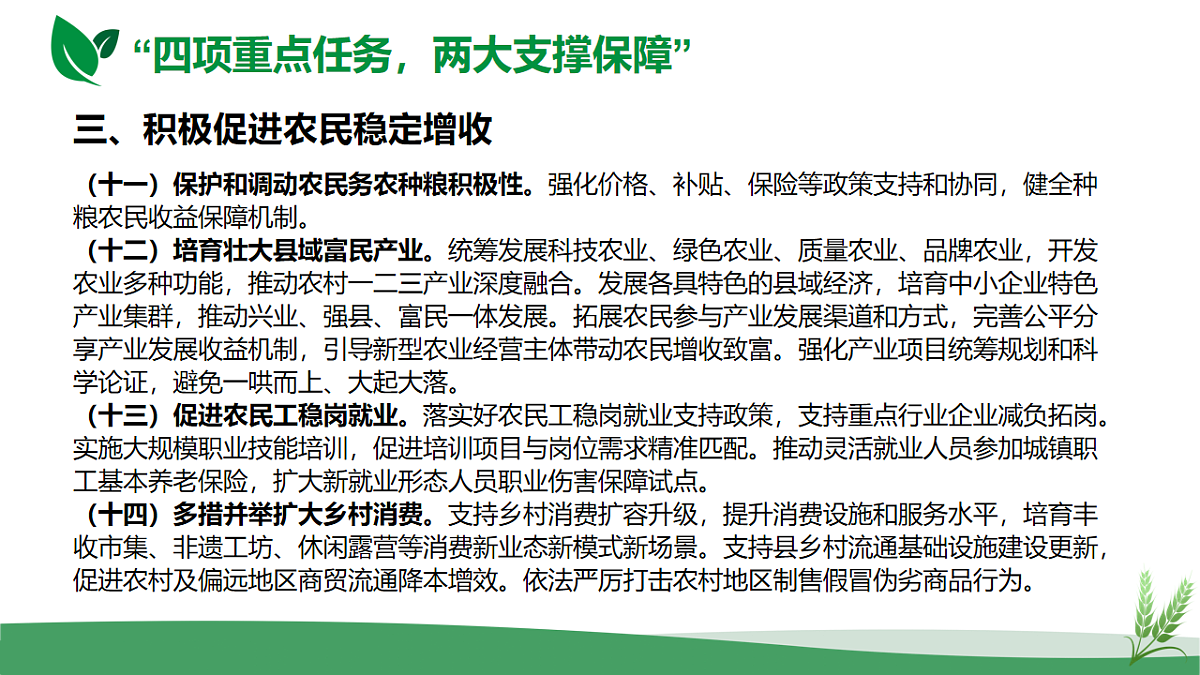 “四项重点任务，两大支撑保障”

三、积极促进农民稳定增收

（十一）保护和调动农民务农种粮积极性。强化价格、补贴、保险等政策支持和协同，健全种粮农民收益保障机制。

（十二）培育壮大县域富民产业。统筹发展科技农业、绿色农业、质量农业、品牌农业，开发农业多种功能，推动农村一二三产业深度融合。发展各具特色的县域经济，培育中小企业特色产业集群，推动兴业、强县、富民一体发展。拓展农民参与产业发展渠道和方式，完善公平分享产业发展收益机制，引导新型农业经营主体带动农民增收致富。强化产业项目统筹规划和科学论证，避免一哄而上、大起大落。

（十三）促进农民工稳岗就业。落实好农民工稳岗就业支持政策，支持重点行业企业减负拓岗。实施大规模职业技能培训，促进培训项目与岗位需求精准匹配。推动灵活就业人员参加城镇职工基本养老保险，扩大新就业形态人员职业伤害保障试点。

（十四）多措并举扩大乡村消费。支持乡村消费扩容升级，提升消费设施和服务水平，培育丰收市集、非遗工坊、休闲露营等消费新业态新模式新场景。支持县乡村流通基础设施建设更新，促进农村及偏远地区商贸流通降本增效。依法严厉打击农村地区制售假冒伪劣商品行为。